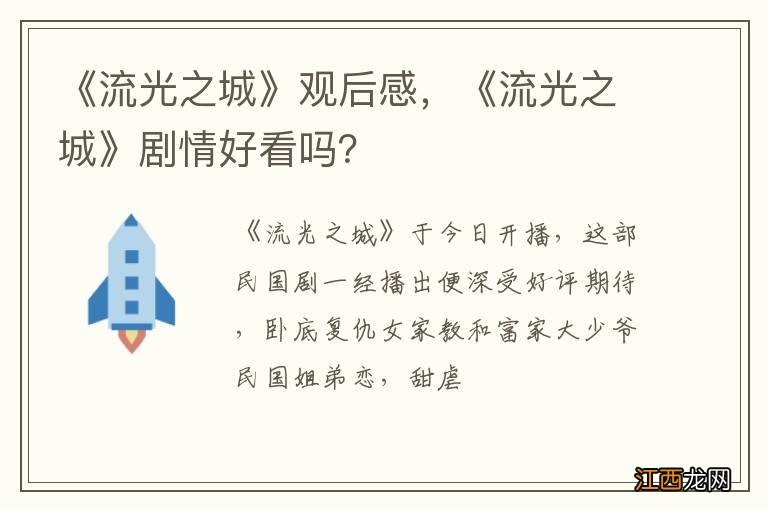 《流光之城》观后感，《流光之城》剧情好看吗?

《流光之城》于今日开播，这部民国剧一经播出便深受好评期待，卧底复仇女家教和富家大少爷民国姐弟恋，甜虐

江西龙网